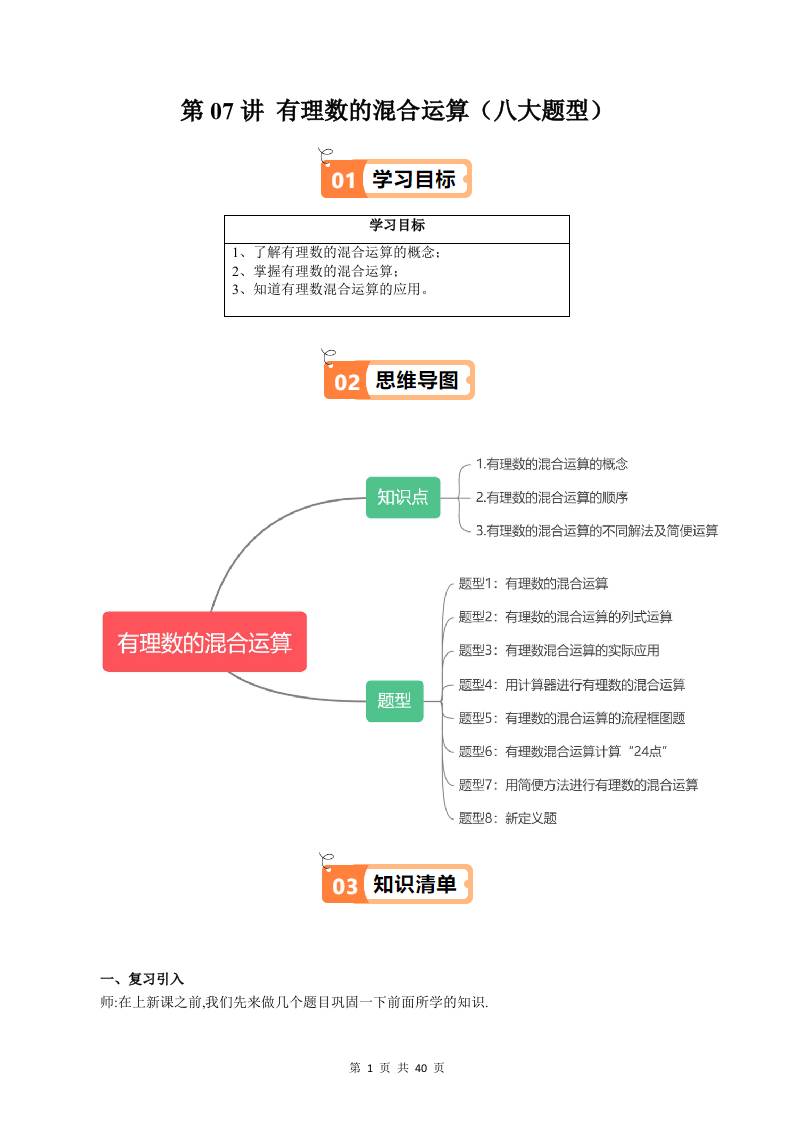 第 07 讲 有理数的混合运算（八大题型）

01 学习目标

| 学习目标 |
|---|
| 1、了解有理数的混合运算的概念；<br>2、掌握有理数的混合运算；<br>3、知道有理数混合运算的应用。 |

02 思维导图

有理数的混合运算

知识点
1.有理数的混合运算的概念
2.有理数的混合运算的顺序
3.有理数的混合运算的不同解法及简便运算

题型
题型1：有理数的混合运算
题型2：有理数的混合运算的列式运算
题型3：有理数混合运算的实际应用
题型4：用计算器进行有理数的混合运算
题型5：有理数的混合运算的流程框图题
题型6：有理数混合运算计算“24点”
题型7：用简便方法进行有理数的混合运算
题型8：新定义题

03 知识清单

一、复习引入
师:在上新课之前,我们先来做几个题目巩固一下前面所学的知识.

第 1 页 共 40 页